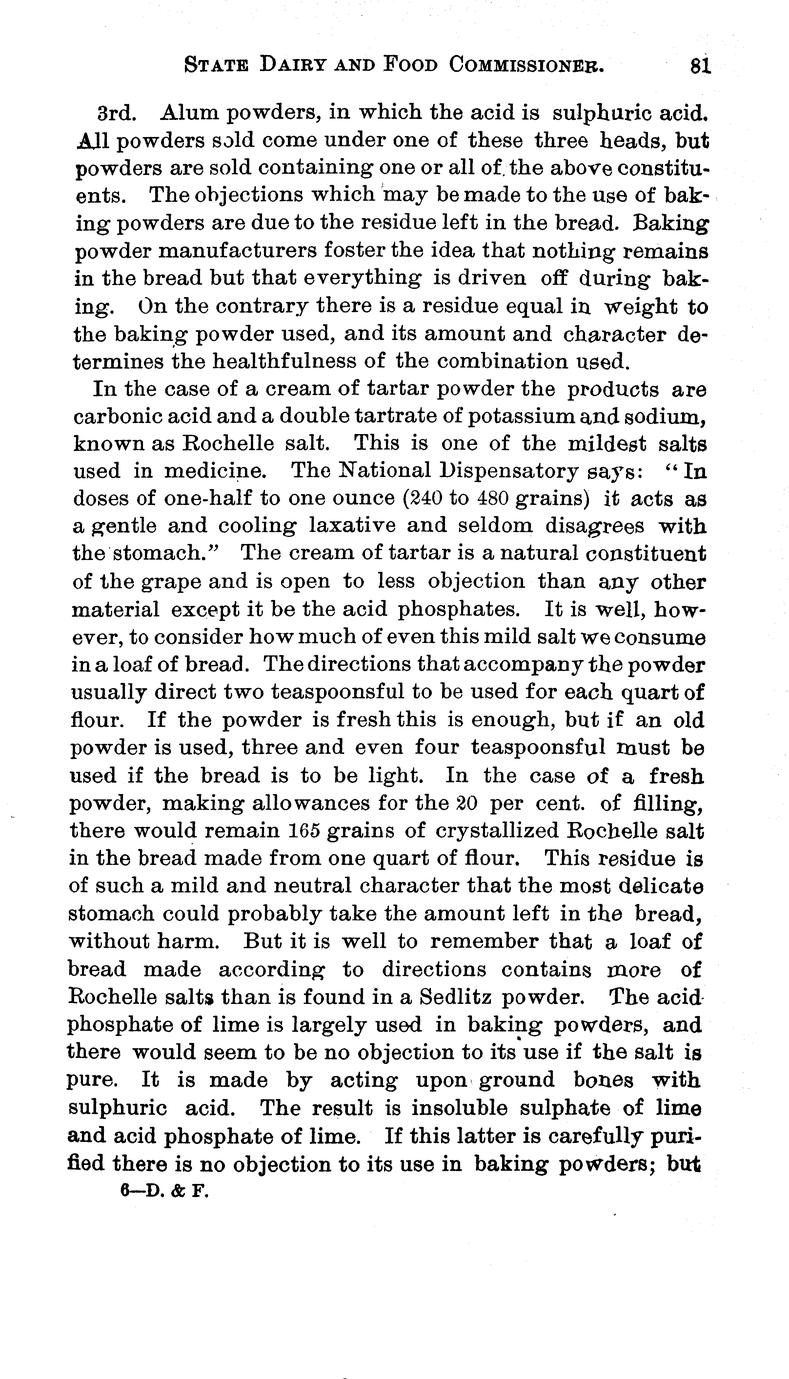 STATE DAIRY AND FOOD COMMISSIONER. 81

3rd. Alum powders, in which the acid is sulphuric acid. All powders sold come under one of these three heads, but powders are sold containing one or all of the above constituents. The objections which may be made to the use of baking powders are due to the residue left in the bread. Baking powder manufacturers foster the idea that nothing remains in the bread but that everything is driven off during baking. On the contrary there is a residue equal in weight to the baking powder used, and its amount and character determines the healthfulness of the combination used.

In the case of a cream of tartar powder the products are carbonic acid and a double tartrate of potassium and sodium, known as Rochelle salt. This is one of the mildest salts used in medicine. The National Dispensatory says: "In doses of one-half to one ounce (240 to 480 grains) it acts as a gentle and cooling laxative and seldom disagrees with the stomach." The cream of tartar is a natural constituent of the grape and is open to less objection than any other material except it be the acid phosphates. It is well, however, to consider how much of even this mild salt we consume in a loaf of bread. The directions that accompany the powder usually direct two teaspoonsful to be used for each quart of flour. If the powder is fresh this is enough, but if an old powder is used, three and even four teaspoonsful must be used if the bread is to be light. In the case of a fresh powder, making allowances for the 20 per cent. of filling, there would remain 165 grains of crystallized Rochelle salt in the bread made from one quart of flour. This residue is of such a mild and neutral character that the most delicate stomach could probably take the amount left in the bread, without harm. But it is well to remember that a loaf of bread made according to directions contains more of Rochelle salts than is found in a Sedlitz powder. The acid phosphate of lime is largely used in baking powders, and there would seem to be no objection to its use if the salt is pure. It is made by acting upon ground bones with sulphuric acid. The result is insoluble sulphate of lime and acid phosphate of lime. If this latter is carefully purified there is no objection to its use in baking powders; but

6—D. & F.